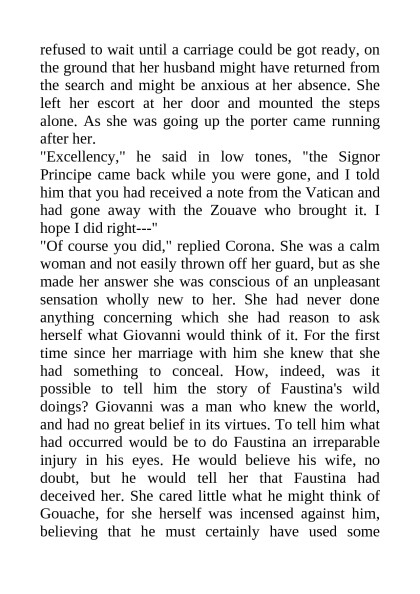 refused to wait until a carriage could be got ready, on the ground that her husband might have returned from the search and might be anxious at her absence. She left her escort at her door and mounted the steps alone. As she was going up the porter came running after her.
"Excellency," he said in low tones, "the Signor Principe came back while you were gone, and I told him that you had received a note from the Vatican and had gone away with the Zouave who brought it. I hope I did right---"
"Of course you did," replied Corona. She was a calm woman and not easily thrown off her guard, but as she made her answer she was conscious of an unpleasant sensation wholly new to her. She had never done anything concerning which she had reason to ask herself what Giovanni would think of it. For the first time since her marriage with him she knew that she had something to conceal. How, indeed, was it possible to tell him the story of Faustina's wild doings? Giovanni was a man who knew the world, and had no great belief in its virtues. To tell him what had occurred would be to do Faustina an irreparable injury in his eyes. He would believe his wife, no doubt, but he would tell her that Faustina had deceived her. She cared little what he might think of Gouache, for she herself was incensed against him, believing that he must certainly have used some